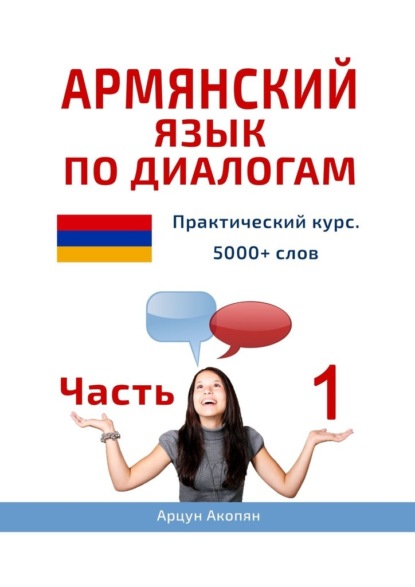 АРМЯНСКИЙ ЯЗЫК ПО ДИАЛОГАМ

Практический курс.
5000+ слов

Часть 1

Арцун Акопян